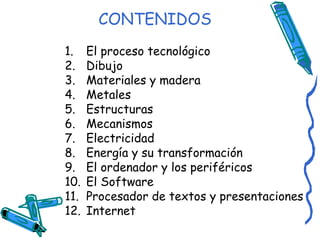 CONTENIDOS

1. El proceso tecnológico
2. Dibujo
3. Materiales y madera
4. Metales
5. Estructuras
6. Mecanismos
7. Electricidad
8. Energía y su transformación
9. El ordenador y los periféricos
10. El Software
11. Procesador de textos y presentaciones
12. Internet